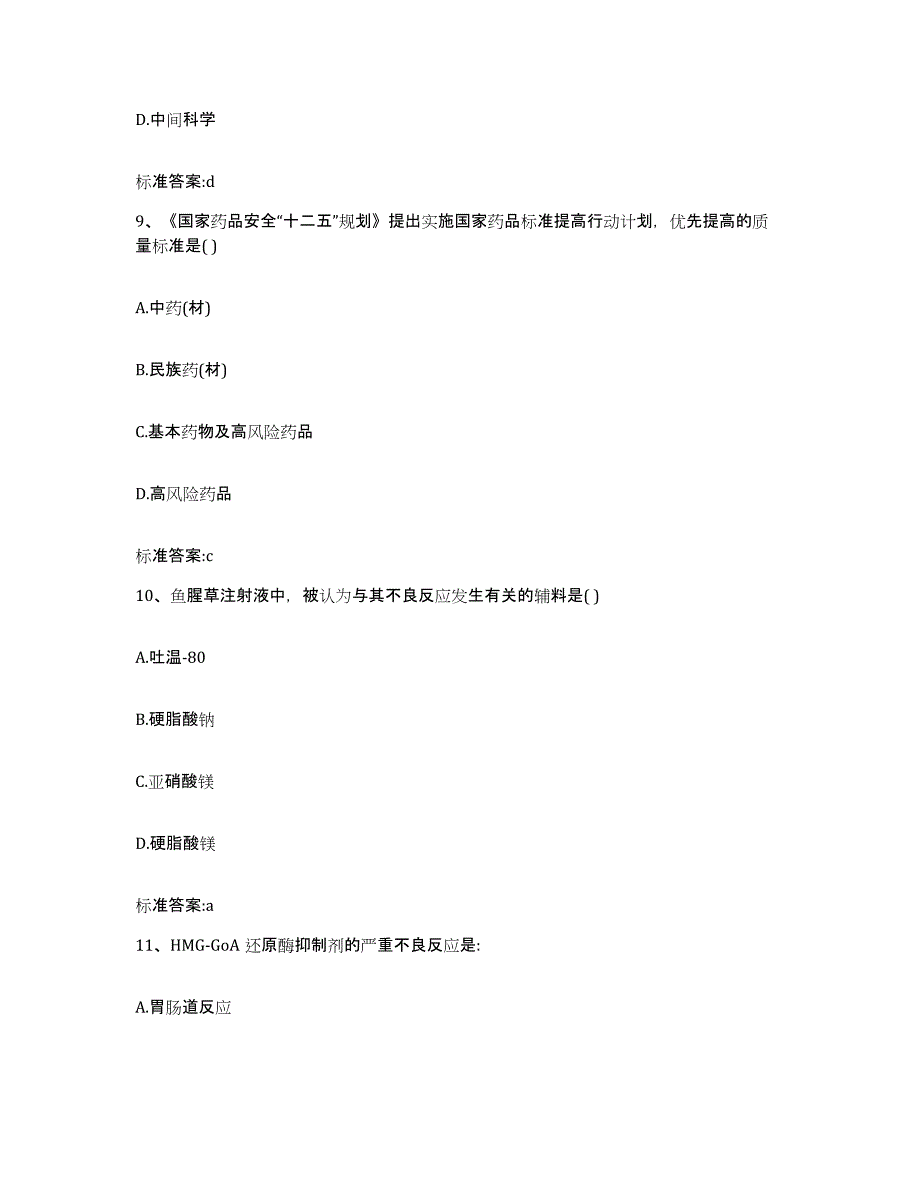 D.中间科学

标准答案:d

9、《国家药品安全“十二五”规划》提出实施国家药品标准提高行动计划，优先提高的质量标准是( )

A.中药(材)

B.民族药(材)

C.基本药物及高风险药品

D.高风险药品

标准答案:c

10、鱼腥草注射液中，被认为与其不良反应发生有关的辅料是( )

A.吐温-80

B.硬脂酸钠

C.亚硝酸镁

D.硬脂酸镁

标准答案:a

11、HMG-GoA 还原酶抑制剂的严重不良反应是:

A.胃肠道反应